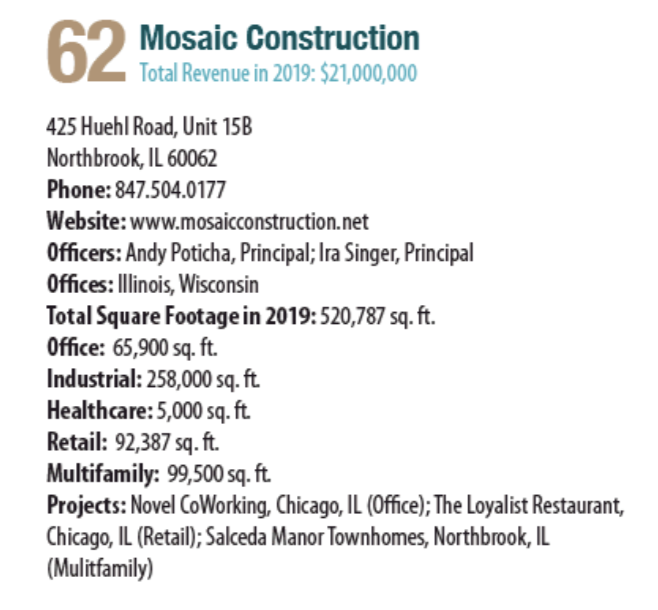 62 Mosaic Construction
Total Revenue in 2019: $21,000,000

425 Huehl Road, Unit 15B
Northbrook, IL 60062
Phone: 847.504.0177
Website: www.mosaicconstruction.net
Officers: Andy Poticha, Principal; Ira Singer, Principal
Offices: Illinois, Wisconsin
Total Square Footage in 2019: 520,787 sq. ft.
Office: 65,900 sq. ft.
Industrial: 258,000 sq. ft.
Healthcare: 5,000 sq. ft.
Retail: 92,387 sq. ft.
Multifamily: 99,500 sq. ft.
Projects: Novel CoWorking, Chicago, IL (Office); The Loyalist Restaurant, Chicago, IL (Retail); Salceda Manor Townhomes, Northbrook, IL (Mulitfamily)